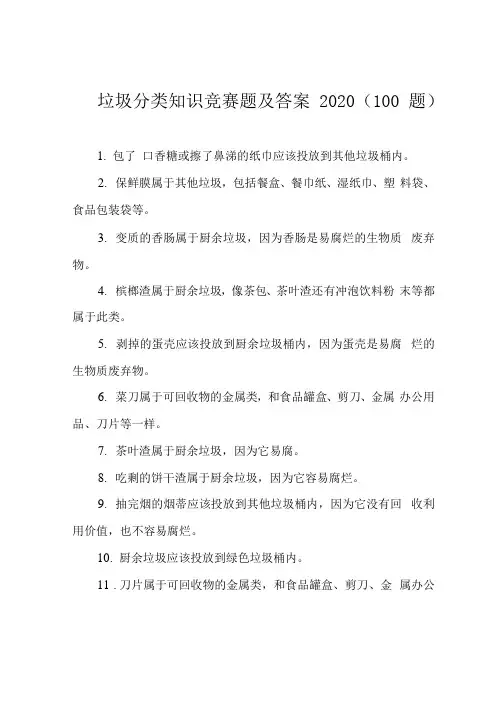 垃圾分类知识竞赛题及答案 2020（100 题）

1. 包了 口香糖或擦了鼻涕的纸巾应该投放到其他垃圾桶内。

2. 保鲜膜属于其他垃圾，包括餐盒、餐巾纸、湿纸巾、塑 料袋、食品包装袋等。

3. 变质的香肠属于厨余垃圾，因为香肠是易腐烂的生物质 废弃物。

4. 槟榔渣属于厨余垃圾，像茶包、茶叶渣还有冲泡饮料粉 末等都属于此类。

5. 剥掉的蛋壳应该投放到厨余垃圾桶内，因为蛋壳是易腐 烂的生物质废弃物。

6. 菜刀属于可回收物的金属类，和食品罐盒、剪刀、金属 办公用品、刀片等一样。

7. 茶叶渣属于厨余垃圾，因为它易腐。

8. 吃剩的饼干渣属于厨余垃圾，因为它容易腐烂。

9. 抽完烟的烟蒂应该投放到其他垃圾桶内，因为它没有回 收利用价值，也不容易腐烂。

10. 厨余垃圾应该投放到绿色垃圾桶内。

11 . 刀片属于可回收物的金属类，和食品罐盒、剪刀、金 属办公